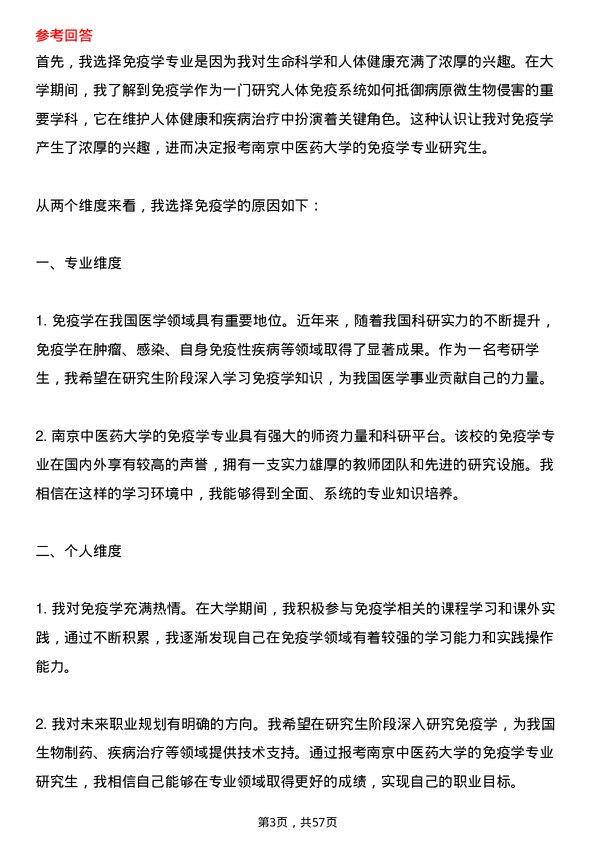 参考回答

首先，我选择免疫学专业是因为我对生命科学和人体健康充满了浓厚的兴趣。在大学期间，我了解到免疫学作为一门研究人体免疫系统如何抵御病原微生物侵害的重要学科，它在维护人体健康和疾病治疗中扮演着关键角色。这种认识让我对免疫学产生了浓厚的兴趣，进而决定报考南京中医药大学的免疫学专业研究生。

从两个维度来看，我选择免疫学的原因如下：

一、专业维度

1. 免疫学在我国医学领域具有重要地位。近年来，随着我国科研实力的不断提升，免疫学在肿瘤、感染、自身免疫性疾病等领域取得了显著成果。作为一名考研学生，我希望在研究生阶段深入学习免疫学知识，为我国医学事业贡献自己的力量。

2. 南京中医药大学的免疫学专业具有强大的师资力量和科研平台。该校的免疫学专业在国内外享有较高的声誉，拥有一支实力雄厚的教师团队和先进的研究设施。我相信在这样的学习环境中，我能够得到全面、系统的专业知识培养。

二、个人维度

1. 我对免疫学充满热情。在大学期间，我积极参与免疫学相关的课程学习和课外实践，通过不断积累，我逐渐发现自己在免疫学领域有着较强的学习能力和实践操作能力。

2. 我对未来职业规划有明确的方向。我希望在研究生阶段深入研究免疫学，为我国生物制药、疾病治疗等领域提供技术支持。通过报考南京中医药大学的免疫学专业研究生，我相信自己能够在专业领域取得更好的成绩，实现自己的职业目标。

第3页，共57页